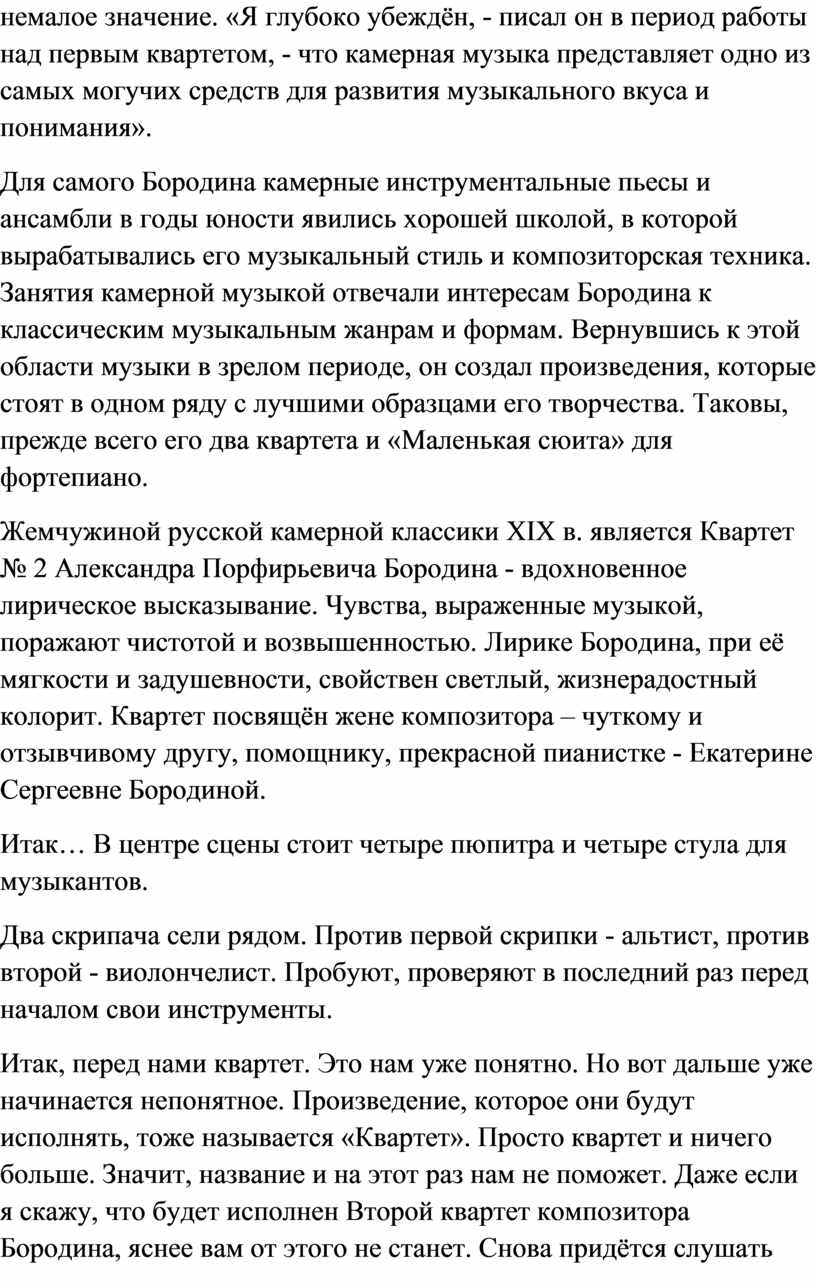 немалое значение. «Я глубоко убеждён, - писал он в период работы над первым квартетом, - что камерная музыка представляет одно из самых могучих средств для развития музыкального вкуса и понимания».

Для самого Бородина камерные инструментальные пьесы и ансамбли в годы юности явились хорошей школой, в которой вырабатывались его музыкальный стиль и композиторская техника. Занятия камерной музыкой отвечали интересам Бородина к классическим музыкальным жанрам и формам. Вернувшись к этой области музыки в зрелом периоде, он создал произведения, которые стоят в одном ряду с лучшими образцами его творчества. Таковы, прежде всего его два квартета и «Маленькая сюита» для фортепиано.

Жемчужиной русской камерной классики XIX в. является Квартет № 2 Александра Порфирьевича Бородина - вдохновенное лирическое высказывание. Чувства, выраженные музыкой, поражают чистотой и возвышенностью. Лирике Бородина, при её мягкости и задушевности, свойствен светлый, жизнерадостный колорит. Квартет посвящён жене композитора – чуткому и отзывчивому другу, помощнику, прекрасной пианистке - Екатерине Сергеевне Бородиной.

Итак… В центре сцены стоит четыре пюпитра и четыре стула для музыкантов.

Два скрипача сели рядом. Против первой скрипки - альтист, против второй - виолончелист. Пробуют, проверяют в последний раз перед началом свои инструменты.

Итак, перед нами квартет. Это нам уже понятно. Но вот дальше уже начинается непонятное. Произведение, которое они будут исполнять, тоже называется «Квартет». Просто квартет и ничего больше. Значит, название и на этот раз нам не поможет. Даже если я скажу, что будет исполнен Второй квартет композитора Бородина, яснее вам от этого не станет. Снова придётся слушать